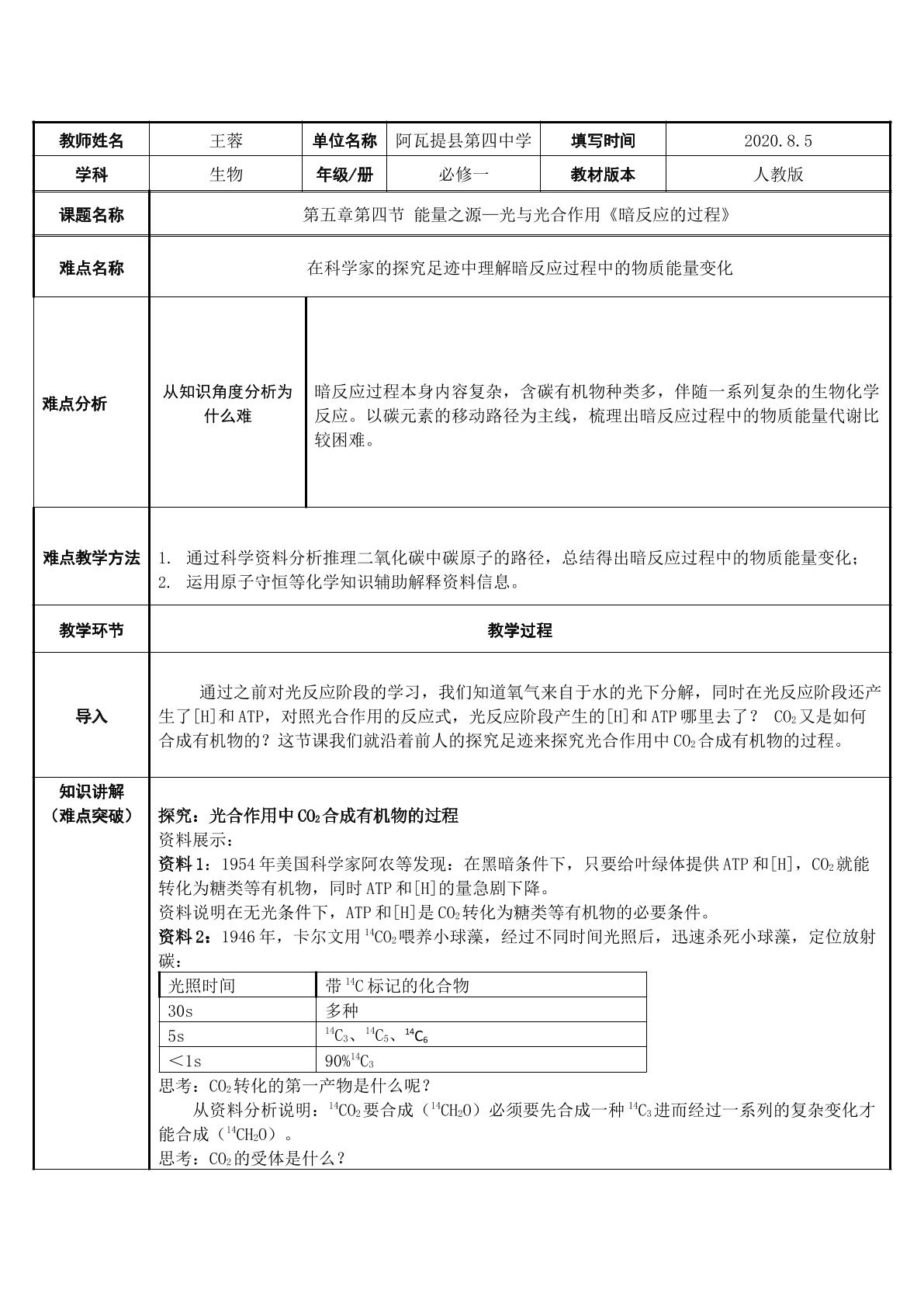 教师姓名 王蓉 单位名称 阿瓦提县第四中学 填写时间 2020.8.5

学科 生物 年级/册 必修一 教材版本 人教版

课题名称 第五章第四节 能量之源—光与光合作用《暗反应的过程》

难点名称 在科学家的探究足迹中理解暗反应过程中的物质能量变化

难点分析

从知识角度分析为什么难

暗反应过程本身内容复杂，含碳有机物种类多，伴随一系列复杂的生物化学反应。以碳元素的移动路径为主线，梳理出暗反应过程中的物质能量代谢比较困难。

难点教学方法

1. 通过科学资料分析推理二氧化碳中碳原子的路径，总结得出暗反应过程中的物质能量变化；
2. 运用原子守恒等化学知识辅助解释资料信息。

教学环节 教学过程

导入

通过之前对光反应阶段的学习，我们知道氧气来自于水的光下分解，同时在光反应阶段还产生了[H]和ATP，对照光合作用的反应式，光反应阶段产生的[H]和ATP哪里去了？ $CO_2$又是如何合成有机物的？这节课我们就沿着前人的探究足迹来探究光合作用中$CO_2$合成有机物的过程。

知识讲解
（难点突破）

探究：光合作用中$CO_2$合成有机物的过程

资料展示：

资料1：1954年美国科学家阿农等发现：在黑暗条件下，只要给叶绿体提供ATP和[H]，$CO_2$就能转化为糖类等有机物，同时ATP和[H]的量急剧下降。

资料说明在无光条件下，ATP和[H]是$CO_2$转化为糖类等有机物的必要条件。

资料2：1946年，卡尔文用$^{14}CO_2$喂养小球藻，经过不同时间光照后，迅速杀死小球藻，定位放射碳：

| 光照时间 | 带$^{14}C$标记的化合物 |
|---|---|
| 30s | 多种 |
| 5s | $^{14}C_3$、$^{14}C_5$、$^{14}C_6$ |
| ＜1s | 90%$^{14}C_3$ |

思考：$CO_2$转化的第一产物是什么呢？

从资料分析说明：$^{14}CO_2$要合成（$^{14}CH_2O$）必须要先合成一种$^{14}C_3$进而经过一系列的复杂变化才能合成（$^{14}CH_2O$）。

思考：$CO_2$的受体是什么？